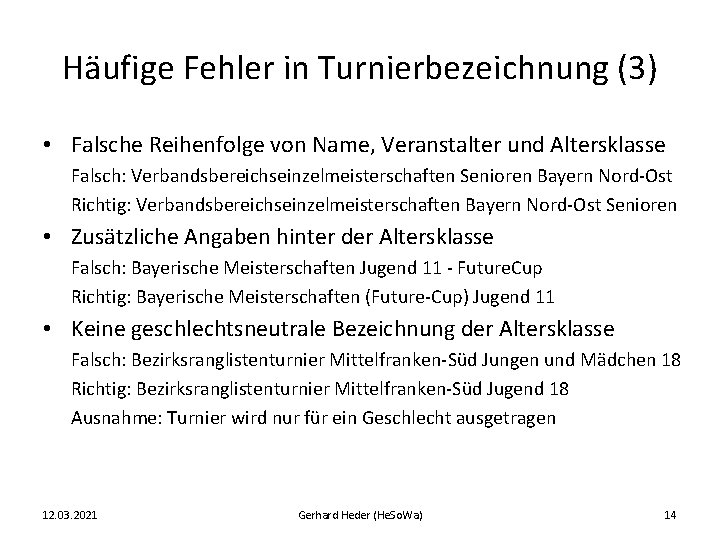 Häufige Fehler in Turnierbezeichnung (3)

• Falsche Reihenfolge von Name, Veranstalter und Altersklasse
Falsch: Verbandsbereichseinzelmeisterschaften Senioren Bayern Nord-Ost
Richtig: Verbandsbereichseinzelmeisterschaften Bayern Nord-Ost Senioren

• Zusätzliche Angaben hinter der Altersklasse
Falsch: Bayerische Meisterschaften Jugend 11 - FutureCup
Richtig: Bayerische Meisterschaften (Future-Cup) Jugend 11

• Keine geschlechtsneutrale Bezeichnung der Altersklasse
Falsch: Bezirksranglistenturnier Mittelfranken-Süd Jungen und Mädchen 18
Richtig: Bezirksranglistenturnier Mittelfranken-Süd Jugend 18
Ausnahme: Turnier wird nur für ein Geschlecht ausgetragen

12.03.2021 Gerhard Heder (HeSoWa) 14